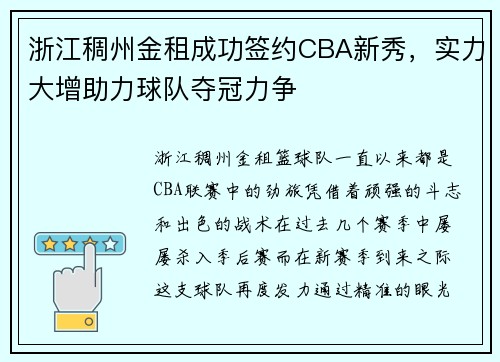 浙江稠州金租成功签约CBA新秀，实力大增助力球队夺冠力争

浙江稠州金租篮球队一直以来都是CBA联赛中的劲旅凭借着顽强的斗志和出色的战术在过去几个赛季中屡屡杀入季后赛而在新赛季到来之际这支球队再度发力通过精准的眼光